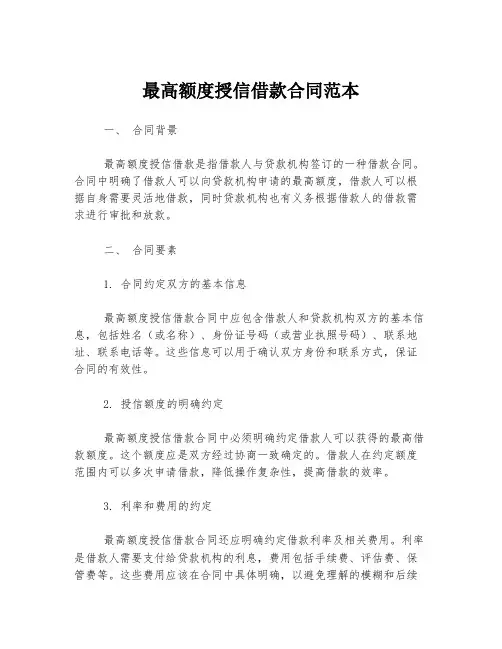 最高额度授信借款合同范本

一、 合同背景

最高额度授信借款是指借款人与贷款机构签订的一种借款合同。合同中明确了借款人可以向贷款机构申请的最高额度，借款人可以根据自身需要灵活地借款，同时贷款机构也有义务根据借款人的借款需求进行审批和放款。

二、 合同要素

1. 合同约定双方的基本信息

最高额度授信借款合同中应包含借款人和贷款机构双方的基本信息，包括姓名（或名称）、身份证号码（或营业执照号码）、联系地址、联系电话等。这些信息可以用于确认双方身份和联系方式，保证合同的有效性。

2. 授信额度的明确约定

最高额度授信借款合同中必须明确约定借款人可以获得的最高借款额度。这个额度应是双方经过协商一致确定的。借款人在约定额度范围内可以多次申请借款，降低操作复杂性，提高借款的效率。

3. 利率和费用的约定

最高额度授信借款合同还应明确约定借款利率及相关费用。利率是借款人需要支付给贷款机构的利息，费用包括手续费、评估费、保管费等。这些费用应该在合同中具体明确，以避免理解的模糊和后续